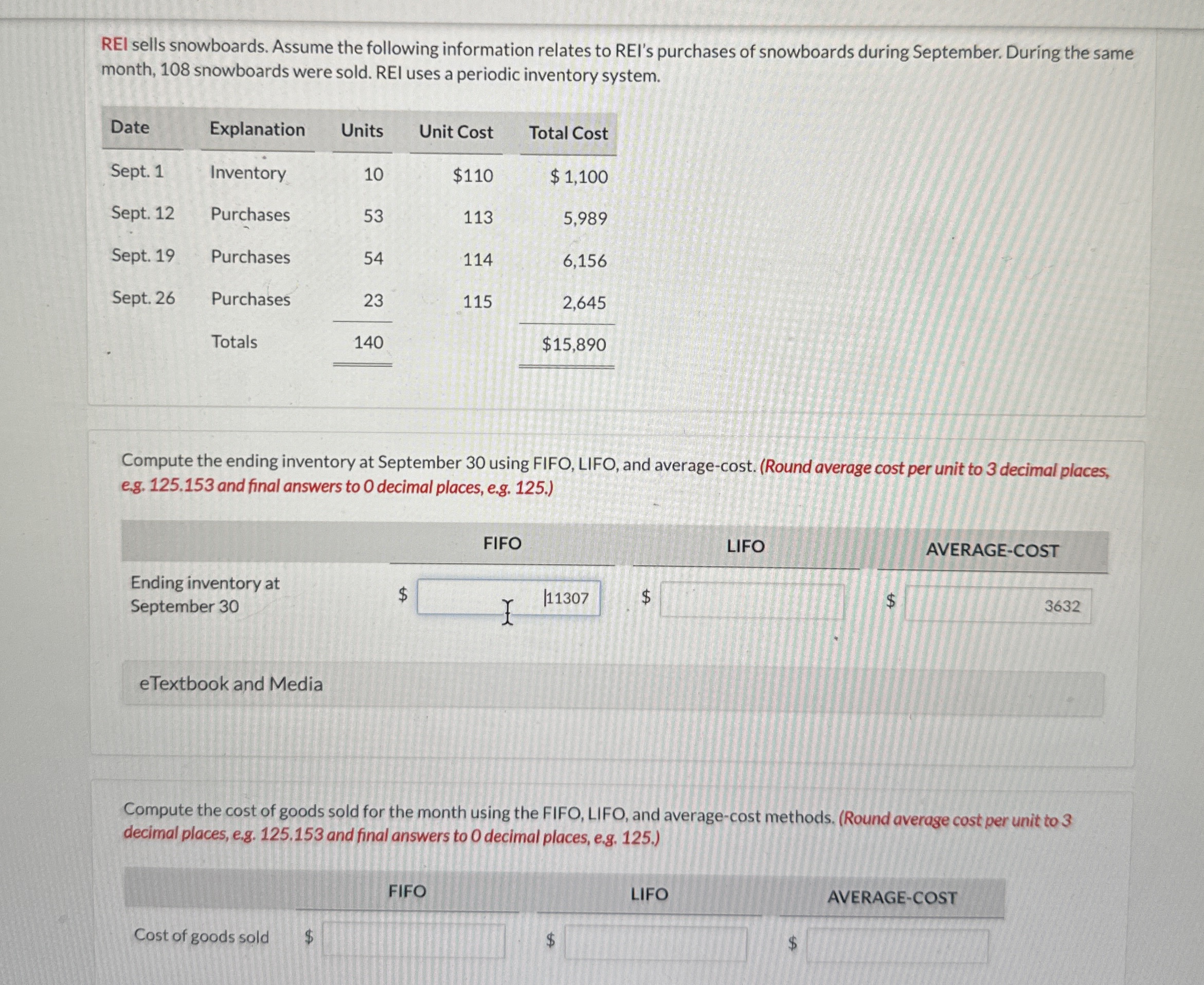 REI sells snowboards. Assume the following information relates to REI's purchases of snowboards during September. During the same month, 108 snowboards were sold. REI uses a periodic inventory system.

| Date | Explanation | Units | Unit Cost | Total Cost |
|---|---|---|---|---|
| Sept. 1 | Inventory | 10 | $110 | $ 1,100 |
| Sept. 12 | Purchases | 53 | 113 | 5,989 |
| Sept. 19 | Purchases | 54 | 114 | 6,156 |
| Sept. 26 | Purchases | 23 | 115 | 2,645 |
| | Totals | 140 | | $15,890 |

Compute the ending inventory at September 30 using FIFO, LIFO, and average-cost. (Round average cost per unit to 3 decimal places, e.g. 125.153 and final answers to 0 decimal places, e.g. 125.)

| | FIFO | LIFO | AVERAGE-COST |
|---|---|---|---|
| Ending inventory at September 30 | $ 11307 | $ | $ 3632 |

eTextbook and Media

Compute the cost of goods sold for the month using the FIFO, LIFO, and average-cost methods. (Round average cost per unit to 3 decimal places, e.g. 125.153 and final answers to 0 decimal places, e.g. 125.)

| | FIFO | LIFO | AVERAGE-COST |
|---|---|---|---|
| Cost of goods sold | $ | $ | $ |